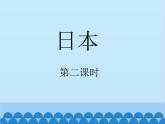 日本

第二课时